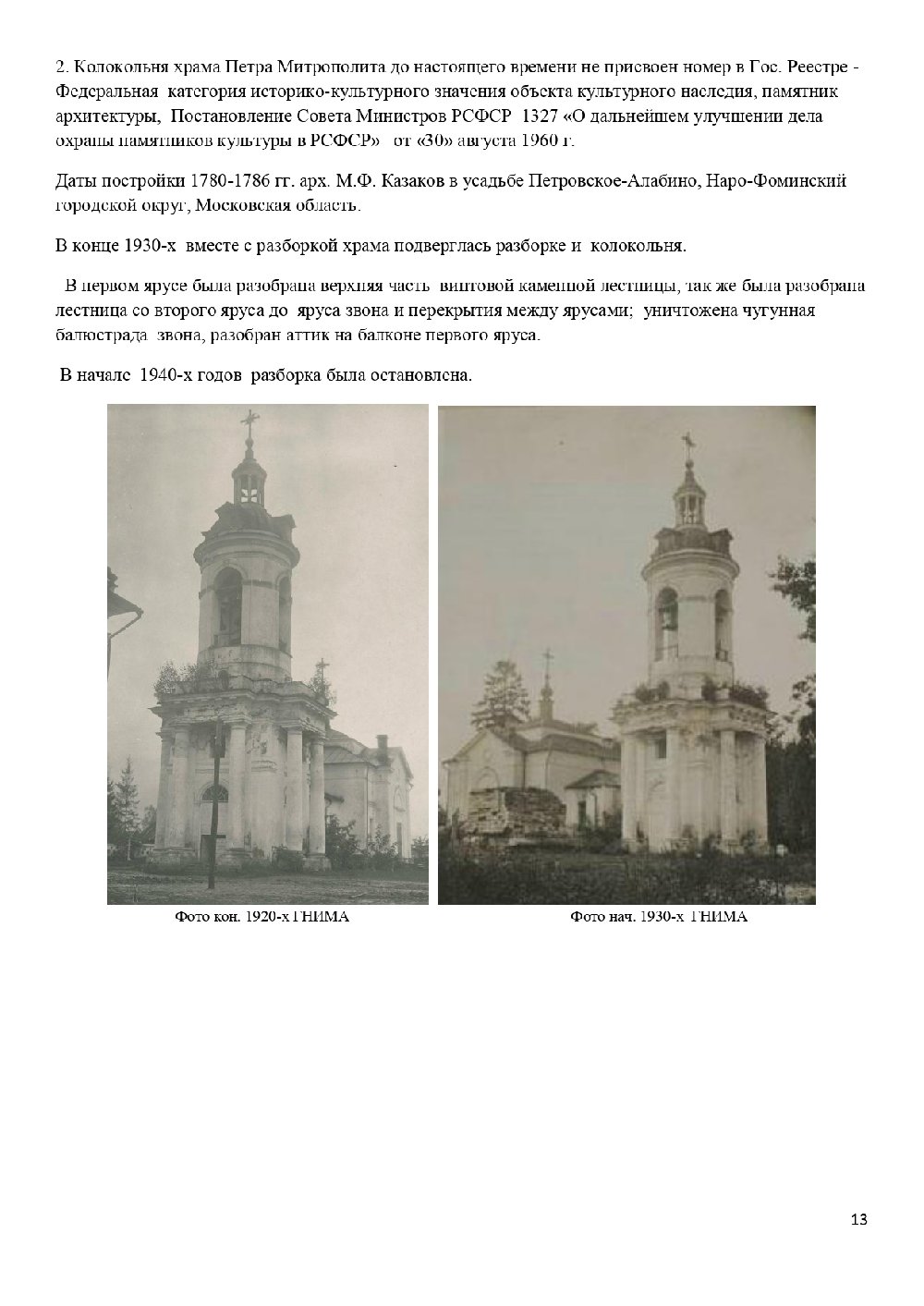 2. Колокольня храма Петра Митрополита до настоящего времени не присвоен номер в Гос. Реестре - Федеральная категория историко-культурного значения объекта культурного наследия, памятник архитектуры, Постановление Совета Министров РСФСР 1327 «О дальнейшем улучшении дела охраны памятников культуры в РСФСР» от «30» августа 1960 г.

Даты постройки 1780-1786 гг. арх. М.Ф. Казаков в усадьбе Петровское-Алабино, Наро-Фоминский городской округ, Московская область.

В конце 1930-х вместе с разборкой храма подверглась разборке и колокольня.

В первом ярусе была разобрана верхняя часть винтовой каменной лестницы, так же была разобрана лестница со второго яруса до яруса звона и перекрытия между ярусами; уничтожена чугунная балюстрада звона, разобран аттик на балконе первого яруса.

В начале 1940-х годов разборка была остановлена.

Фото кон. 1920-х ГНИМА

Фото нач. 1930-х ГНИМА

13